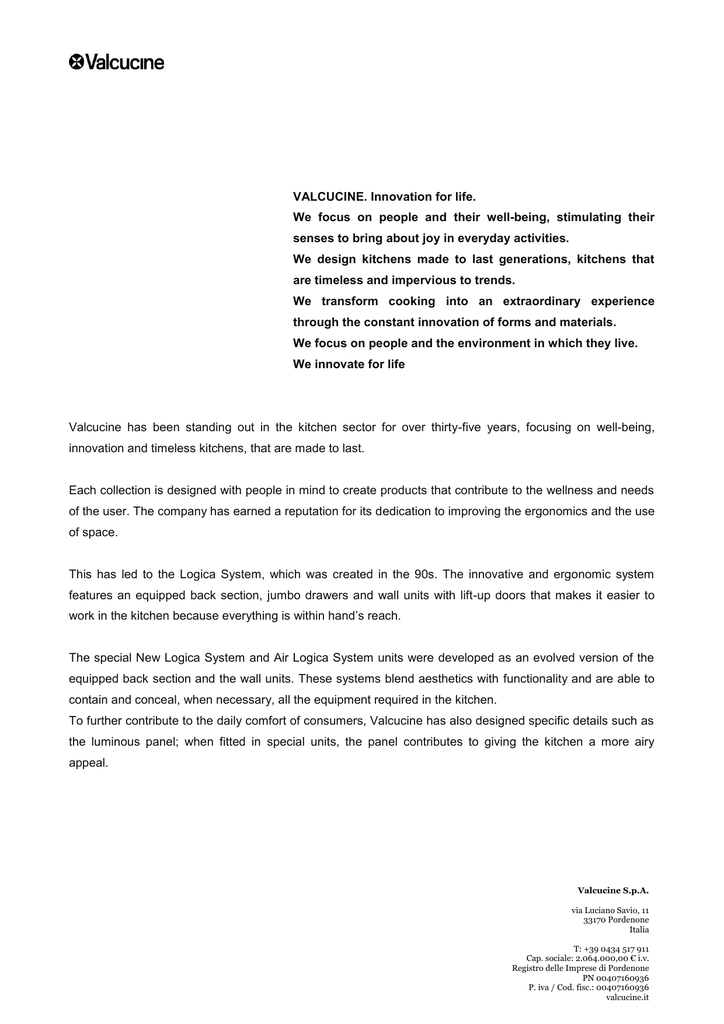 Valcucine

VALCUCINE. Innovation for life.
We focus on people and their well-being, stimulating their senses to bring about joy in everyday activities.
We design kitchens made to last generations, kitchens that are timeless and impervious to trends.
We transform cooking into an extraordinary experience through the constant innovation of forms and materials.
We focus on people and the environment in which they live.
We innovate for life

Valcucine has been standing out in the kitchen sector for over thirty-five years, focusing on well-being, innovation and timeless kitchens, that are made to last.

Each collection is designed with people in mind to create products that contribute to the wellness and needs of the user. The company has earned a reputation for its dedication to improving the ergonomics and the use of space.

This has led to the Logica System, which was created in the 90s. The innovative and ergonomic system features an equipped back section, jumbo drawers and wall units with lift-up doors that makes it easier to work in the kitchen because everything is within hand's reach.

The special New Logica System and Air Logica System units were developed as an evolved version of the equipped back section and the wall units. These systems blend aesthetics with functionality and are able to contain and conceal, when necessary, all the equipment required in the kitchen.
To further contribute to the daily comfort of consumers, Valcucine has also designed specific details such as the luminous panel; when fitted in special units, the panel contributes to giving the kitchen a more airy appeal.

Valcucine S.p.A.

via Luciano Savio, 11
33170 Pordenone
Italia

T: +39 0434 517 911
Cap. sociale: 2.064.000,00 € i.v.
Registro delle Imprese di Pordenone
PN 00407160936
P. iva / Cod. fisc.: 00407160936
valcucine.it